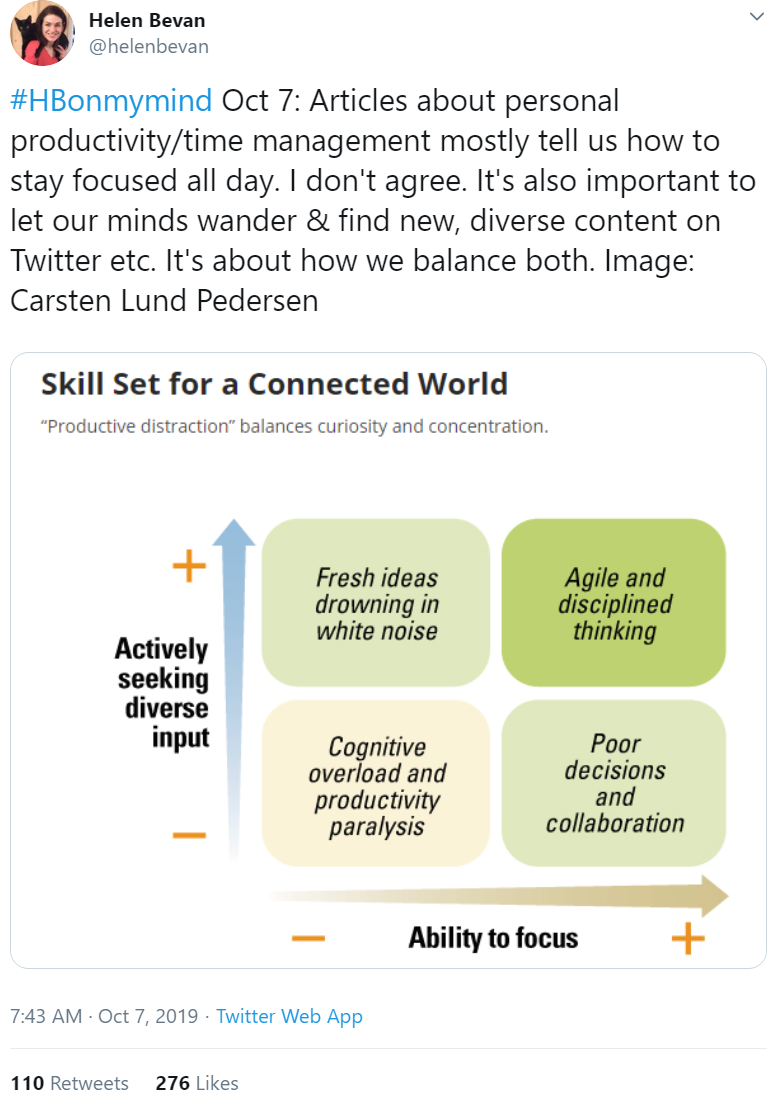 Helen Bevan
@helenbevan

#HBonmymind Oct 7: Articles about personal productivity/time management mostly tell us how to stay focused all day. I don't agree. It's also important to let our minds wander & find new, diverse content on Twitter etc. It's about how we balance both. Image: Carsten Lund Pedersen

Skill Set for a Connected World

"Productive distraction" balances curiosity and concentration.

+

Actively seeking diverse input

−

Fresh ideas drowning in white noise

Agile and disciplined thinking

Cognitive overload and productivity paralysis

Poor decisions and collaboration

−

Ability to focus

+

7:43 AM · Oct 7, 2019 · Twitter Web App

110 Retweets 276 Likes